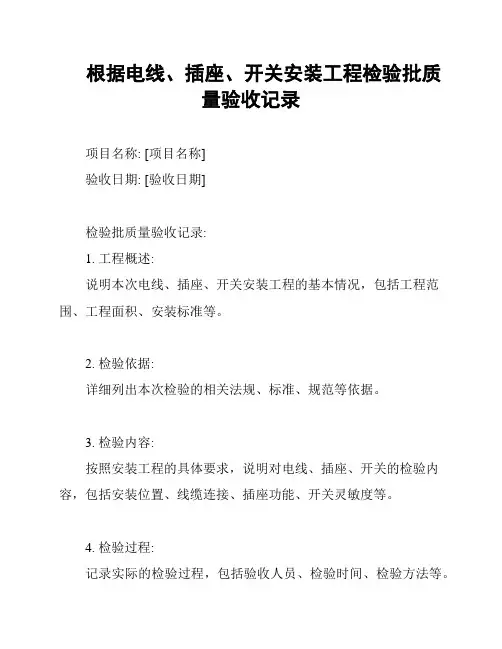 根据电线、插座、开关安装工程检验批质量验收记录

项目名称: [项目名称]
验收日期: [验收日期]

检验批质量验收记录:
1. 工程概述:
说明本次电线、插座、开关安装工程的基本情况，包括工程范围、工程面积、安装标准等。

2. 检验依据:
详细列出本次检验的相关法规、标准、规范等依据。

3. 检验内容:
按照安装工程的具体要求，说明对电线、插座、开关的检验内容，包括安装位置、线缆连接、插座功能、开关灵敏度等。

4. 检验过程:
记录实际的检验过程，包括验收人员、检验时间、检验方法等。